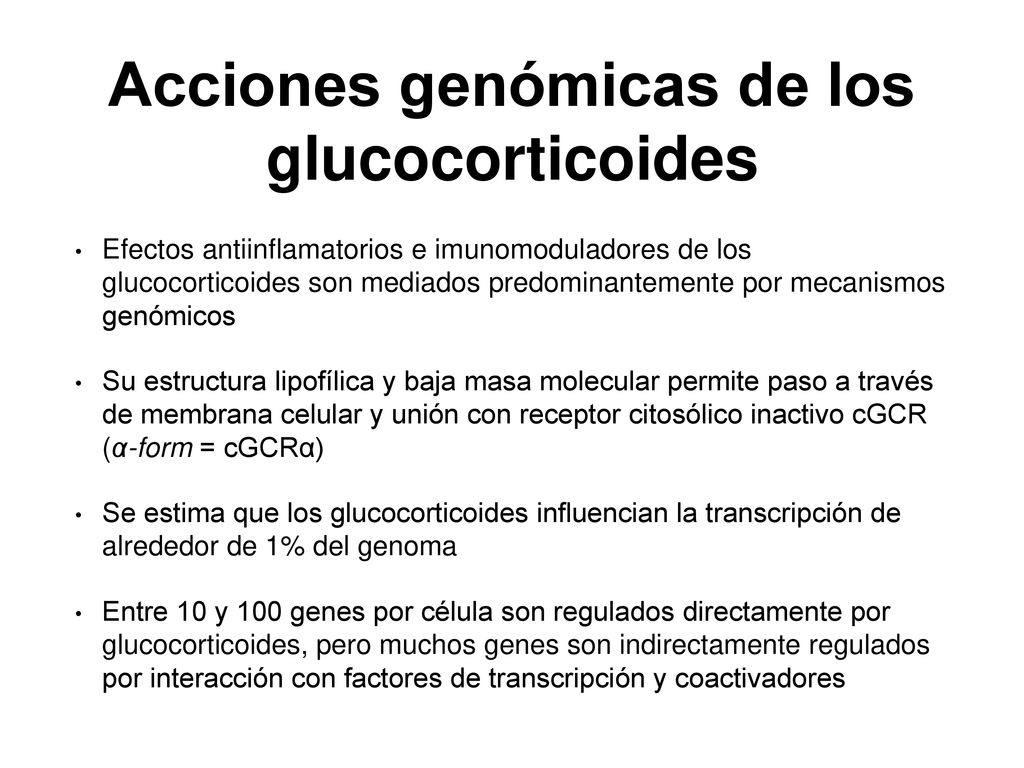 Acciones genómicas de los glucocorticoides

• Efectos antiinflamatorios e imunomoduladores de los glucocorticoides son mediados predominantemente por mecanismos genómicos

• Su estructura lipofílica y baja masa molecular permite paso a través de membrana celular y unión con receptor citosólico inactivo cGCR (α-form = cGCRα)

• Se estima que los glucocorticoides influencian la transcripción de alrededor de 1% del genoma

• Entre 10 y 100 genes por célula son regulados directamente por glucocorticoides, pero muchos genes son indirectamente regulados por interacción con factores de transcripción y coactivadores